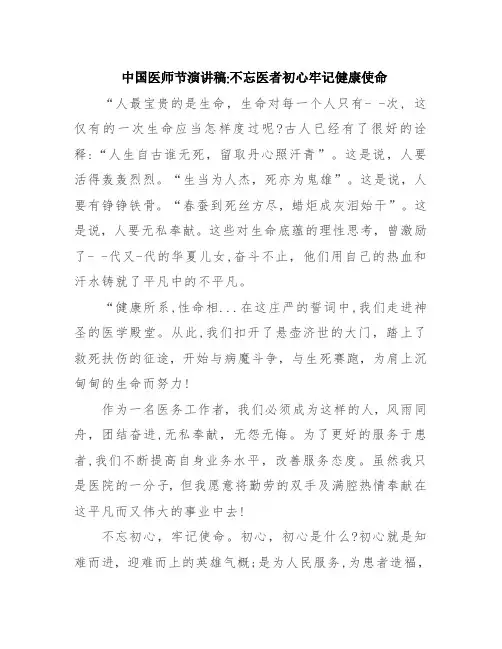 中国医师节演讲稿:不忘医者初心牢记健康使命

“人最宝贵的是生命，生命对每一个人只有--次，这仅有的一次生命应当怎样度过呢?古人已经有了很好的诠释:“人生自古谁无死，留取丹心照汗青”。这是说，人要活得轰轰烈烈。“生当为人杰，死亦为鬼雄”。这是说，人要有铮铮铁骨。“春蚕到死丝方尽，蜡炬成灰泪始干”。这是说，人要无私奉献。这些对生命底蕴的理性思考，曾激励了--代又-代的华夏儿女，奋斗不止，他们用自己的热血和汗水铸就了平凡中的不平凡。

“健康所系,性命相...在这庄严的誓词中,我们走进神圣的医学殿堂。从此,我们扣开了悬壶济世的大门，踏上了救死扶伤的征途，开始与病魔斗争，与生死赛跑，为肩上沉甸甸的生命而努力!

作为一名医务工作者，我们必须成为这样的人，风雨同舟，团结奋进,无私奉献，无怨无悔。为了更好的服务于患者,我们不断提高自身业务水平，改善服务态度。虽然我只是医院的一分子，但我愿意将勤劳的双手及满腔热情奉献在这平凡而又伟大的事业中去!

不忘初心，牢记使命。初心，初心是什么?初心就是知难而进，迎难而上的英雄气概;是为人民服务,为患者造福,